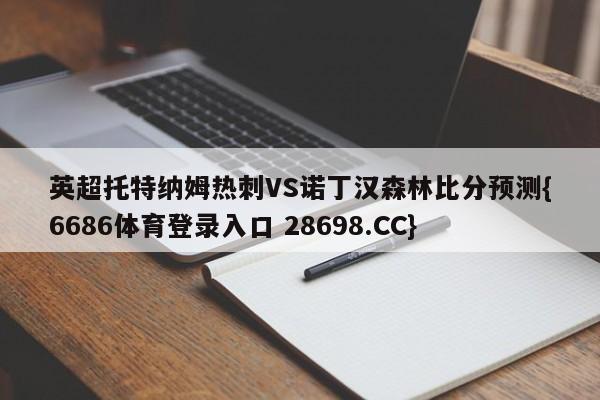 英超托特纳姆热刺VS诺丁汉森林比分预测{6686体育登录入口 28698.CC}